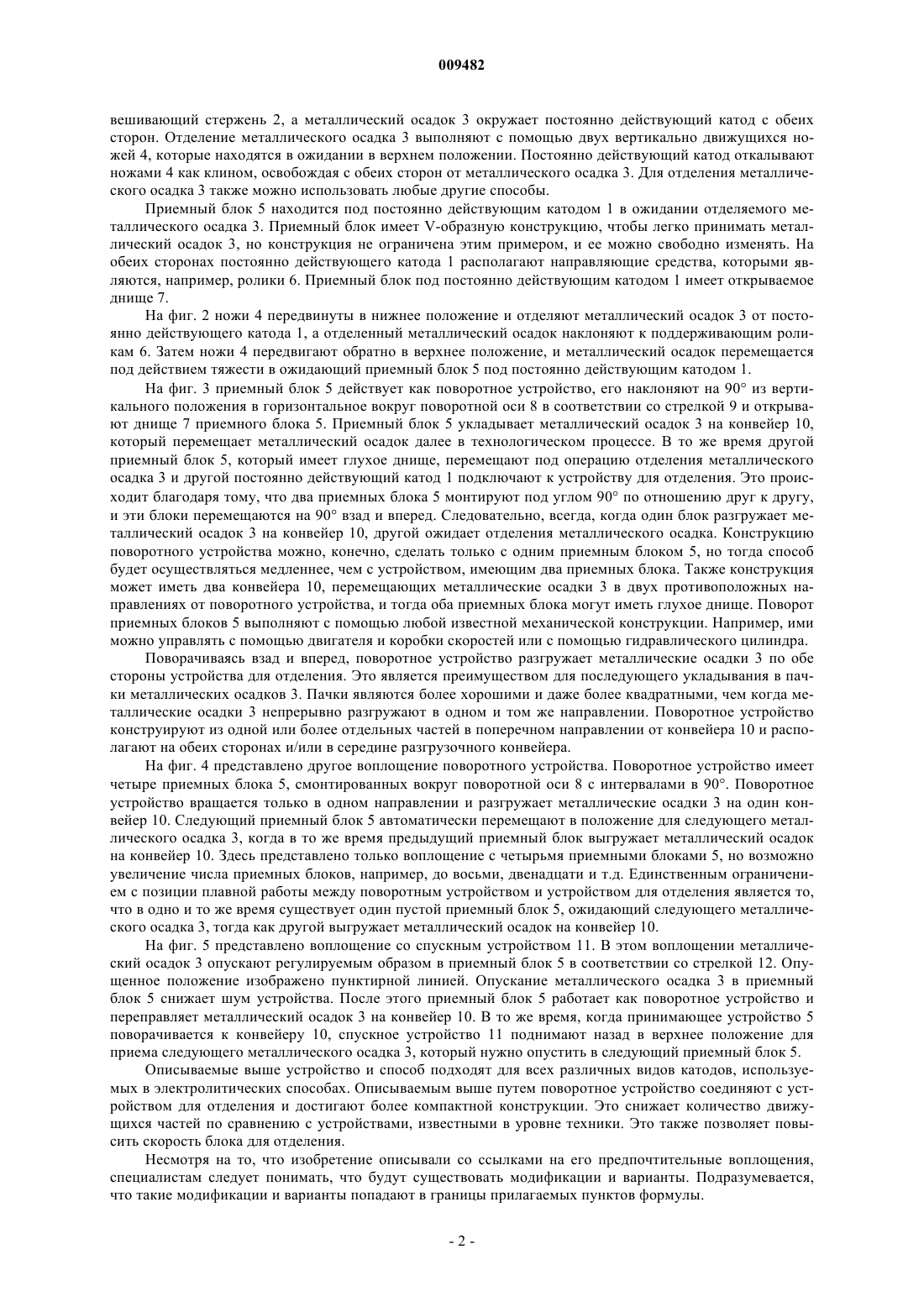 009482

вешивающий стержень 2, а металлический осадок 3 окружает постоянно действующий катод с обеих сторон. Отделение металлического осадка 3 выполняют с помощью двух вертикально движущихся ножей 4, которые находятся в ожидании в верхнем положении. Постоянно действующий катод откалывают ножами 4 как клином, освобождая с обеих сторон от металлического осадка 3. Для отделения металлического осадка 3 также можно использовать любые другие способы.

Приемный блок 5 находится под постоянно действующим катодом 1 в ожидании отделяемого металлического осадка 3. Приемный блок имеет V-образную конструкцию, чтобы легко принимать металлический осадок 3, но конструкция не ограничена этим примером, и ее можно свободно изменять. На обеих сторонах постоянно действующего катода 1 располагают направляющие средства, которыми являются, например, ролики 6. Приемный блок под постоянно действующим катодом 1 имеет открываемое днище 7.

На фиг. 2 ножи 4 передвинуты в нижнее положение и отделяют металлический осадок 3 от постоянно действующего катода 1, а отделенный металлический осадок наклоняют к поддерживающим роликам 6. Затем ножи 4 передвигают обратно в верхнее положение, и металлический осадок перемещается под действием тяжести в ожидающий приемный блок 5 под постоянно действующим катодом 1.

На фиг. 3 приемный блок 5 действует как поворотное устройство, его наклоняют на 90° из вертикального положения в горизонтальное вокруг поворотной оси 8 в соответствии со стрелкой 9 и открывают днище 7 приемного блока 5. Приемный блок 5 укладывает металлический осадок 3 на конвейер 10, который перемещает металлический осадок далее в технологическом процессе. В то же время другой приемный блок 5, который имеет глухое днище, перемещают под операцию отделения металлического осадка 3 и другой постоянно действующий катод 1 подключают к устройству для отделения. Это происходит благодаря тому, что два приемных блока 5 монтируют под углом 90° по отношению друг к другу, и эти блоки перемещаются на 90° взад и вперед. Следовательно, всегда, когда один блок разгружает металлический осадок 3 на конвейер 10, другой ожидает отделения металлического осадка. Конструкцию поворотного устройства можно, конечно, сделать только с одним приемным блоком 5, но тогда способ будет осуществляться медленнее, чем с устройством, имеющим два приемных блока. Также конструкция может иметь два конвейера 10, перемещающих металлические осадки 3 в двух противоположных направлениях от поворотного устройства, и тогда оба приемных блока могут иметь глухое днище. Поворот приемных блоков 5 выполняют с помощью любой известной механической конструкции. Например, ими можно управлять с помощью двигателя и коробки скоростей или с помощью гидравлического цилиндра.

Поворачиваясь взад и вперед, поворотное устройство разгружает металлические осадки 3 по обе стороны устройства для отделения. Это является преимуществом для последующего укладывания в пачки металлических осадков 3. Пачки являются более хорошими и даже более квадратными, чем когда металлические осадки 3 непрерывно разгружают в одном и том же направлении. Поворотное устройство конструируют из одной или более отдельных частей в поперечном направлении от конвейера 10 и располагают на обеих сторонах и/или в середине разгрузочного конвейера.

На фиг. 4 представлено другое воплощение поворотного устройства. Поворотное устройство имеет четыре приемных блока 5, смонтированных вокруг поворотной оси 8 с интервалами в 90°. Поворотное устройство вращается только в одном направлении и разгружает металлические осадки 3 на один конвейер 10. Следующий приемный блок 5 автоматически перемещают в положение для следующего металлического осадка 3, когда в то же время предыдущий приемный блок выгружает металлический осадок на конвейер 10. Здесь представлено только воплощение с четырьмя приемными блоками 5, но возможно увеличение числа приемных блоков, например, до восьми, двенадцати и т.д. Единственным ограничением с позиции плавной работы между поворотным устройством и устройством для отделения является то, что в одно и то же время существует один пустой приемный блок 5, ожидающий следующего металлического осадка 3, тогда как другой выгружает металлический осадок на конвейер 10.

На фиг. 5 представлено воплощение со спускным устройством 11. В этом воплощении металлический осадок 3 опускают регулируемым образом в приемный блок 5 в соответствии со стрелкой 12. Опущенное положение изображено пунктирной линией. Опускание металлического осадка 3 в приемный блок 5 снижает шум устройства. После этого приемный блок 5 работает как поворотное устройство и переправляет металлический осадок 3 на конвейер 10. В то же время, когда принимающее устройство 5 поворачивается к конвейеру 10, спускное устройство 11 поднимают назад в верхнее положение для приема следующего металлического осадка 3, который нужно опустить в следующий приемный блок 5.

Описываемые выше устройство и способ подходят для всех различных видов катодов, используемых в электролитических способах. Описываемым выше путем поворотное устройство соединяют с устройством для отделения и достигают более компактной конструкции. Это снижает количество движущихся частей по сравнению с устройствами, известными в уровне техники. Это также позволяет повысить скорость блока для отделения.

Несмотря на то, что изобретение описывали со ссылками на его предпочтительные воплощения, специалистам следует понимать, что будут существовать модификации и варианты. Подразумевается, что такие модификации и варианты попадают в границы прилагаемых пунктов формулы.

- 2 -